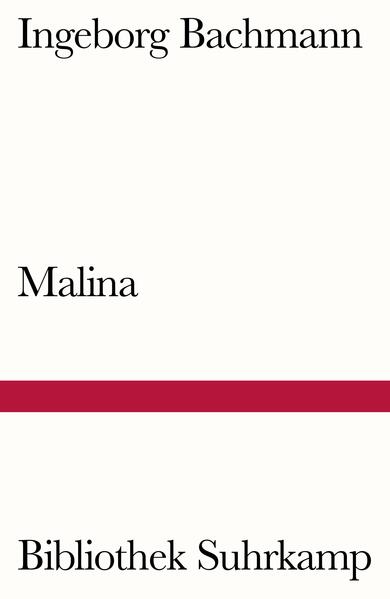 Ingeborg Bachmann

Malina

Bibliothek Suhrkamp